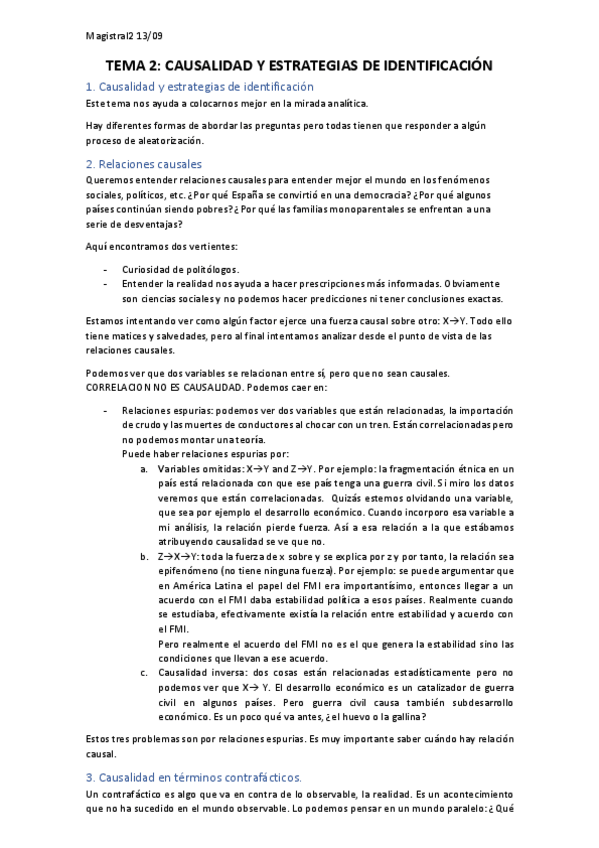 Magistral2 13/09

TEMA 2: CAUSALIDAD Y ESTRATEGIAS DE IDENTIFICACIÓN

1. Causalidad y estrategias de identificación

Este tema nos ayuda a colocarnos mejor en la mirada analítica.

Hay diferentes formas de abordar las preguntas pero todas tienen que responder a algún proceso de aleatorización.

2. Relaciones causales

Queremos entender relaciones causales para entender mejor el mundo en los fenómenos sociales, políticos, etc. ¿Por qué España se convirtió en una democracia? ¿Por qué algunos países continúan siendo pobres? ¿Por qué las familias monoparentales se enfrentan a una serie de desventajas?

Aquí encontramos dos vertientes:

- Curiosidad de politólogos.
- Entender la realidad nos ayuda a hacer prescripciones más informadas. Obviamente son ciencias sociales y no podemos hacer predicciones ni tener conclusiones exactas.

Estamos intentando ver como algún factor ejerce una fuerza causal sobre otro: X→Y. Todo ello tiene matices y salvedades, pero al final intentamos analizar desde el punto de vista de las relaciones causales.

Podemos ver que dos variables se relacionan entre sí, pero que no sean causales. CORRELACION NO ES CAUSALIDAD. Podemos caer en:

- Relaciones espurias: podemos ver dos variables que están relacionadas, la importación de crudo y las muertes de conductores al chocar con un tren. Están correlacionadas pero no podemos montar una teoría.
Puede haber relaciones espurias por:
a. Variables omitidas: X→Y and Z→Y. Por ejemplo: la fragmentación étnica en un país está relacionada con que ese país tenga una guerra civil. Si miro los datos veremos que están correlacionadas. Quizás estemos olvidando una variable, que sea por ejemplo el desarrollo económico. Cuando incorporo esa variable a mi análisis, la relación pierde fuerza. Así a esa relación a la que estábamos atribuyendo causalidad se ve que no.
b. Z→X→Y: toda la fuerza de x sobre y se explica por z y por tanto, la relación sea epifenómeno (no tiene ninguna fuerza). Por ejemplo: se puede argumentar que en América Latina el papel del FMI era importantísimo, entonces llegar a un acuerdo con el FMI daba estabilidad política a esos países. Realmente cuando se estudiaba, efectivamente existía la relación entre estabilidad y acuerdo con el FMI.
Pero realmente el acuerdo del FMI no es el que genera la estabilidad sino las condiciones que llevan a ese acuerdo.
c. Causalidad inversa: dos cosas están relacionadas estadísticamente pero no podemos ver que X→ Y. El desarrollo económico es un catalizador de guerra civil en algunos países. Pero guerra civil causa también subdesarrollo económico. Es un poco qué va antes, ¿el huevo o la gallina?

Estos tres problemas son por relaciones espurias. Es muy importante saber cuándo hay relación causal.

3. Causalidad en términos contrafácticos.

Un contrafáctico es algo que va en contra de lo observable, la realidad. Es un acontecimiento que no ha sucedido en el mundo observable. Lo podemos pensar en un mundo paralelo: ¿Qué